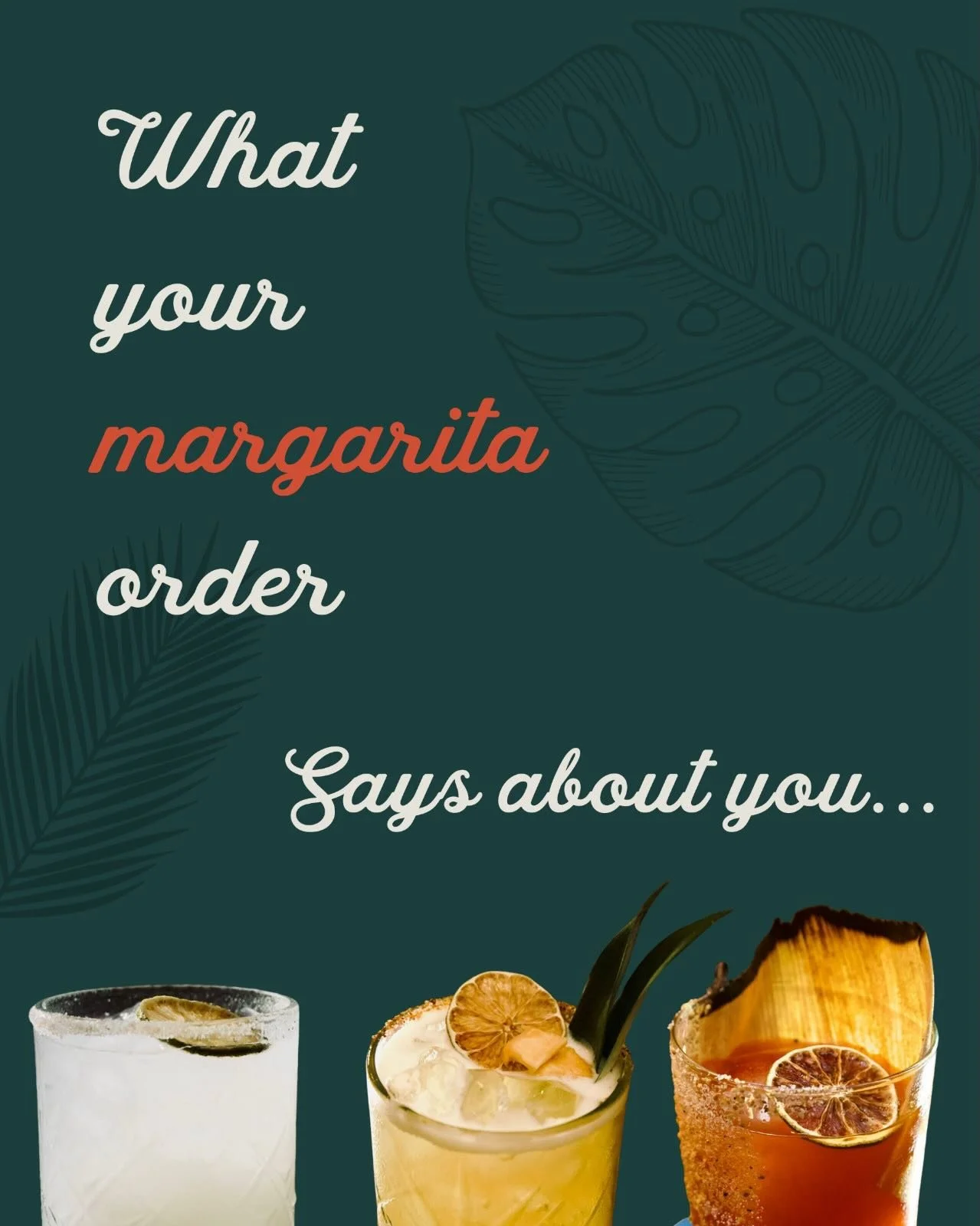 What your margarita order

Says about you...